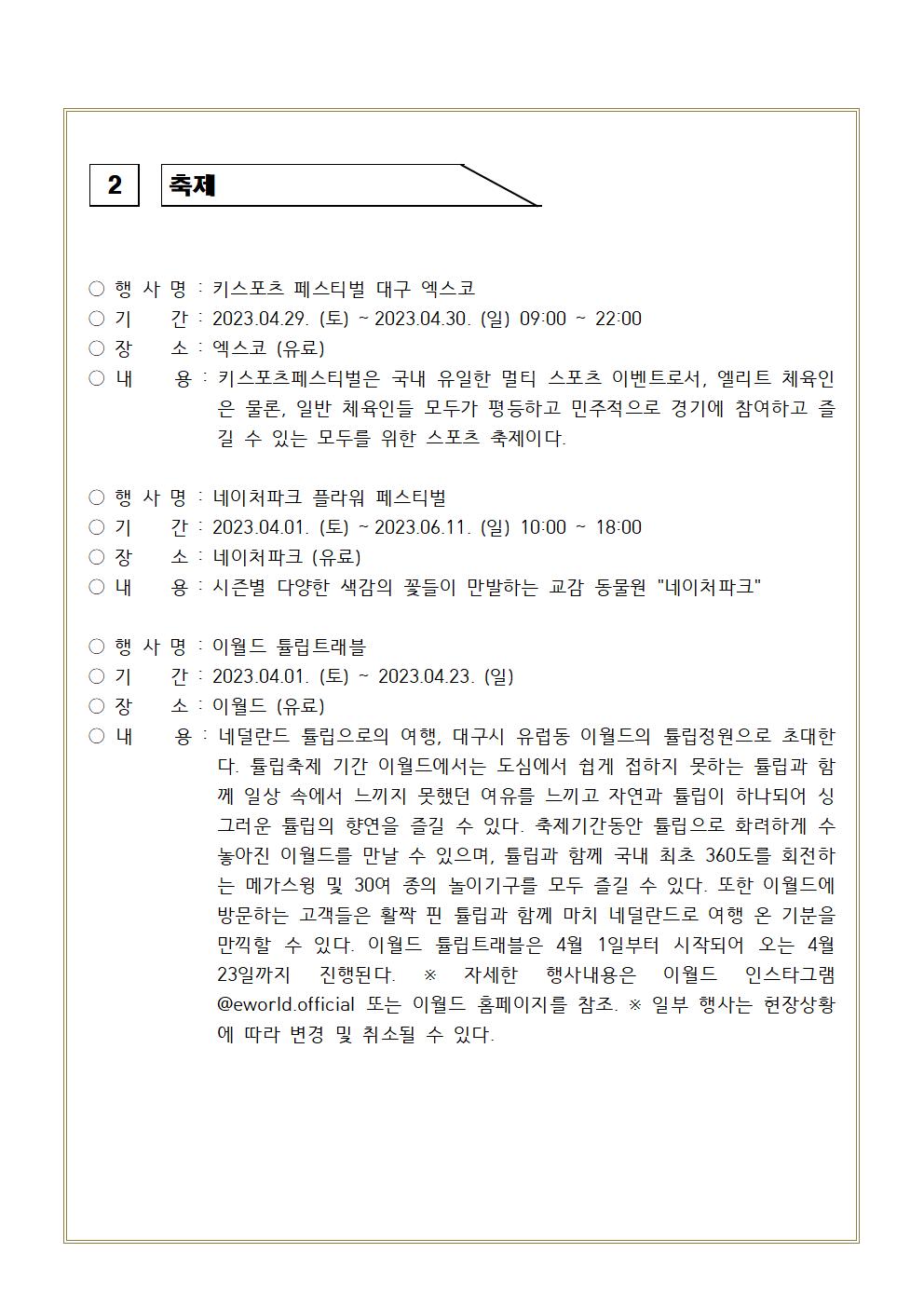 2 축제

○ 행 사 명 : 키스포츠 페스티벌 대구 엑스코
○ 기 간 : 2023.04.29. (토) ~ 2023.04.30. (일) 09:00 ~ 22:00
○ 장 소 : 엑스코 (유료)
○ 내 용 : 키스포츠페스티벌은 국내 유일한 멀티 스포츠 이벤트로서, 엘리트 체육인은 물론, 일반 체육인들 모두가 평등하고 민주적으로 경기에 참여하고 즐길 수 있는 모두를 위한 스포츠 축제이다.

○ 행 사 명 : 네이처파크 플라워 페스티벌
○ 기 간 : 2023.04.01. (토) ~ 2023.06.11. (일) 10:00 ~ 18:00
○ 장 소 : 네이처파크 (유료)
○ 내 용 : 시즌별 다양한 색감의 꽃들이 만발하는 교감 동물원 "네이처파크"

○ 행 사 명 : 이월드 튤립트래블
○ 기 간 : 2023.04.01. (토) ~ 2023.04.23. (일)
○ 장 소 : 이월드 (유료)
○ 내 용 : 네덜란드 튤립으로의 여행, 대구시 유럽동 이월드의 튤립정원으로 초대한다. 튤립축제 기간 이월드에서는 도심에서 쉽게 접하지 못하는 튤립과 함께 일상 속에서 느끼지 못했던 여유를 느끼고 자연과 튤립이 하나되어 싱그러운 튤립의 향연을 즐길 수 있다. 축제기간동안 튤립으로 화려하게 수놓아진 이월드를 만날 수 있으며, 튤립과 함께 국내 최초 360도를 회전하는 메가스윙 및 30여 종의 놀이기구를 모두 즐길 수 있다. 또한 이월드에 방문하는 고객들은 활짝 핀 튤립과 함께 마치 네덜란드로 여행 온 기분을 만끽할 수 있다. 이월드 튤립트래블은 4월 1일부터 시작되어 오는 4월 23일까지 진행된다. ※ 자세한 행사내용은 이월드 인스타그램 @eworld.official 또는 이월드 홈페이지를 참조. ※ 일부 행사는 현장상황에 따라 변경 및 취소될 수 있다.